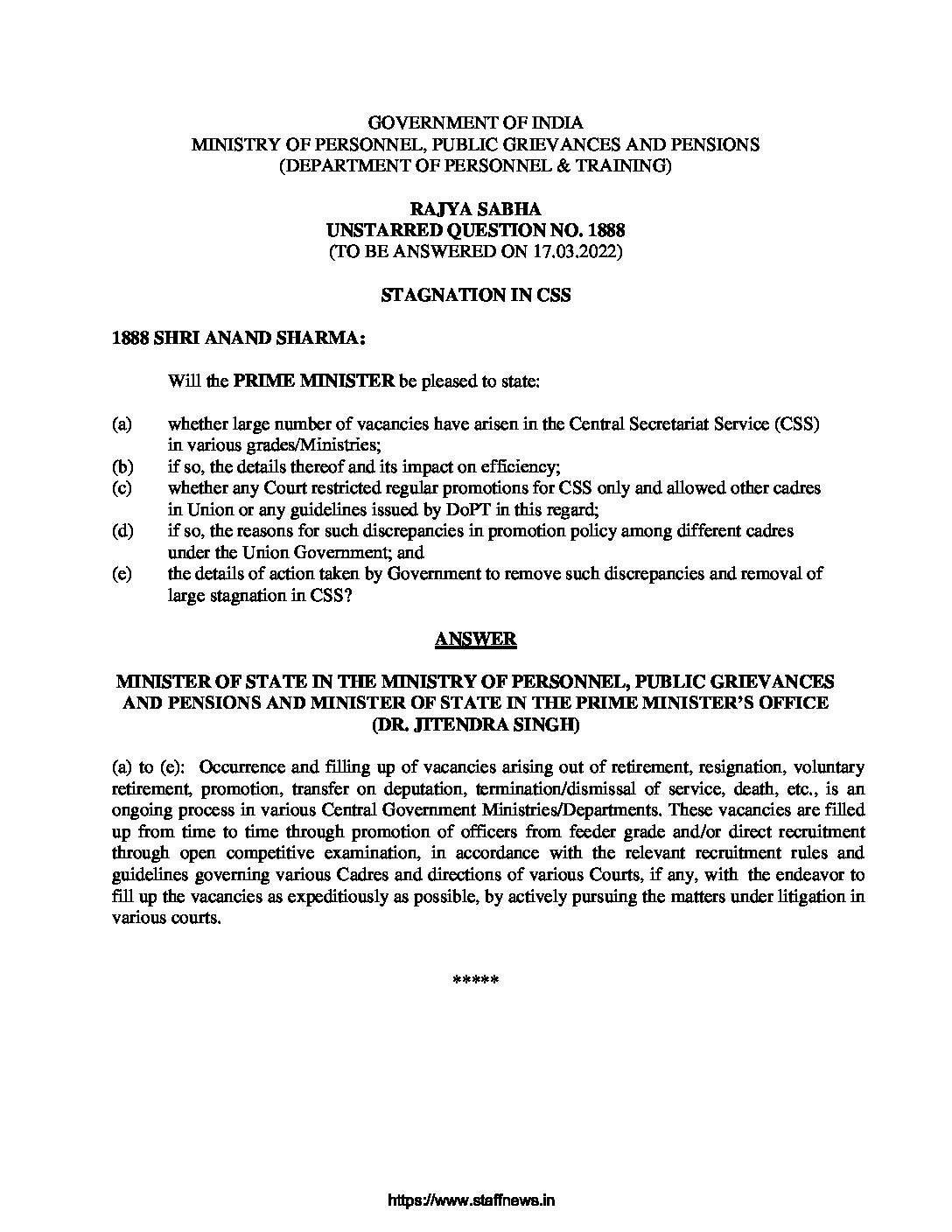 GOVERNMENT OF INDIA
MINISTRY OF PERSONNEL, PUBLIC GRIEVANCES AND PENSIONS
(DEPARTMENT OF PERSONNEL & TRAINING)

RAJYA SABHA
UNSTARRED QUESTION NO. 1888
(TO BE ANSWERED ON 17.03.2022)

STAGNATION IN CSS

1888 SHRI ANAND SHARMA:

Will the PRIME MINISTER be pleased to state:

(a) whether large number of vacancies have arisen in the Central Secretariat Service (CSS) in various grades/Ministries;
(b) if so, the details thereof and its impact on efficiency;
(c) whether any Court restricted regular promotions for CSS only and allowed other cadres in Union or any guidelines issued by DoPT in this regard;
(d) if so, the reasons for such discrepancies in promotion policy among different cadres under the Union Government; and
(e) the details of action taken by Government to remove such discrepancies and removal of large stagnation in CSS?

ANSWER

MINISTER OF STATE IN THE MINISTRY OF PERSONNEL, PUBLIC GRIEVANCES AND PENSIONS AND MINISTER OF STATE IN THE PRIME MINISTER'S OFFICE
(DR. JITENDRA SINGH)

(a) to (e): Occurrence and filling up of vacancies arising out of retirement, resignation, voluntary retirement, promotion, transfer on deputation, termination/dismissal of service, death, etc., is an ongoing process in various Central Government Ministries/Departments. These vacancies are filled up from time to time through promotion of officers from feeder grade and/or direct recruitment through open competitive examination, in accordance with the relevant recruitment rules and guidelines governing various Cadres and directions of various Courts, if any, with the endeavor to fill up the vacancies as expeditiously as possible, by actively pursuing the matters under litigation in various courts.

*****

https://www.staffnews.in